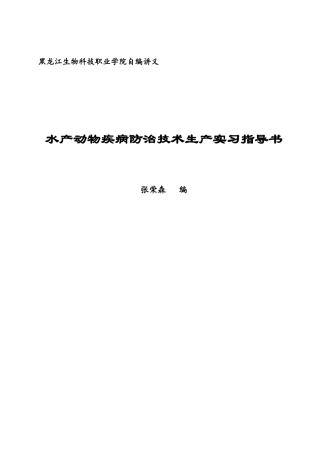 黑龙江生物科技职业学院自编讲义

水产动物疾病防治技术生产实习指导书

张荣森　编